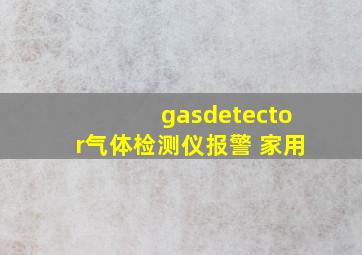 gasdetector气体检测仪报警 家用